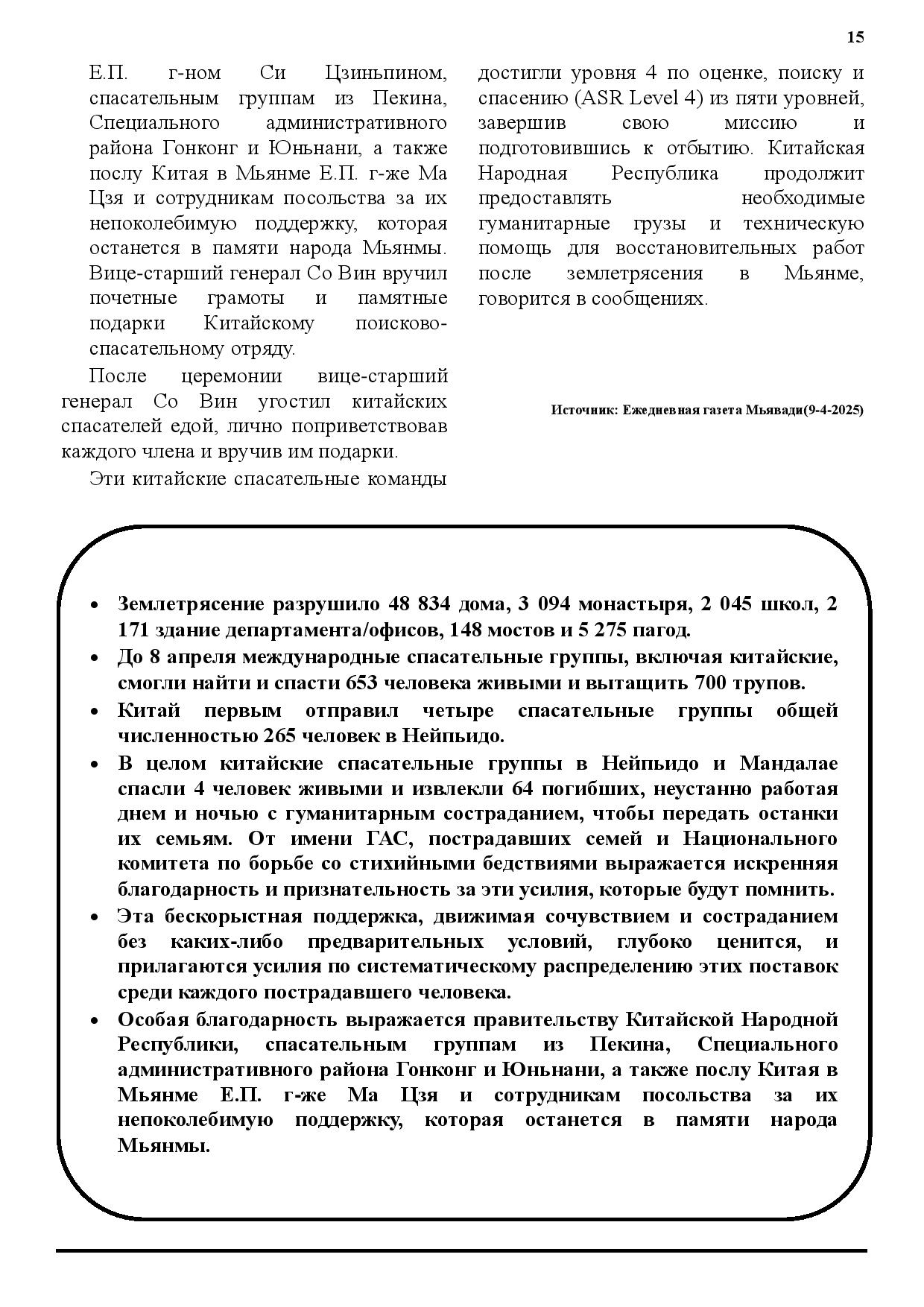 15

Е.П. г-ном Си Цзиньпином, спасательным группам из Пекина, Специального административного района Гонконг и Юньнани, а также послу Китая в Мьянме Е.П. г-же Ма Цзя и сотрудникам посольства за их непоколебимую поддержку, которая останется в памяти народа Мьянмы. Вице-старший генерал Со Вин вручил почетные грамоты и памятные подарки Китайскому поисково-спасательному отряду.

После церемонии вице-старший генерал Со Вин угостил китайских спасателей едой, лично поприветствовав каждого члена и вручив им подарки.

Эти китайские спасательные команды достигли уровня 4 по оценке, поиску и спасению (ASR Level 4) из пяти уровней, завершив свою миссию и подготовившись к отбытию. Китайская Народная Республика продолжит предоставлять необходимые гуманитарные грузы и техническую помощь для восстановительных работ после землетрясения в Мьянме, говорится в сообщениях.

Источник: Ежедневная газета Мьявади(9-4-2025)

• Землетрясение разрушило 48 834 дома, 3 094 монастыря, 2 045 школ, 2 171 здание департамента/офисов, 148 мостов и 5 275 пагод.
• До 8 апреля международные спасательные группы, включая китайские, смогли найти и спасти 653 человека живыми и вытащить 700 трупов.
• Китай первым отправил четыре спасательные группы общей численностью 265 человек в Нейпьидо.
• В целом китайские спасательные группы в Нейпьидо и Мандалае спасли 4 человек живыми и извлекли 64 погибших, неустанно работая днем и ночью с гуманитарным состраданием, чтобы передать останки их семьям. От имени ГАС, пострадавших семей и Национального комитета по борьбе со стихийными бедствиями выражается искренняя благодарность и признательность за эти усилия, которые будут помнить.
• Эта бескорыстная поддержка, движимая сочувствием и состраданием без каких-либо предварительных условий, глубоко ценится, и прилагаются усилия по систематическому распределению этих поставок среди каждого пострадавшего человека.
• Особая благодарность выражается правительству Китайской Народной Республики, спасательным группам из Пекина, Специального административного района Гонконг и Юньнани, а также послу Китая в Мьянме Е.П. г-же Ма Цзя и сотрудникам посольства за их непоколебимую поддержку, которая останется в памяти народа Мьянмы.